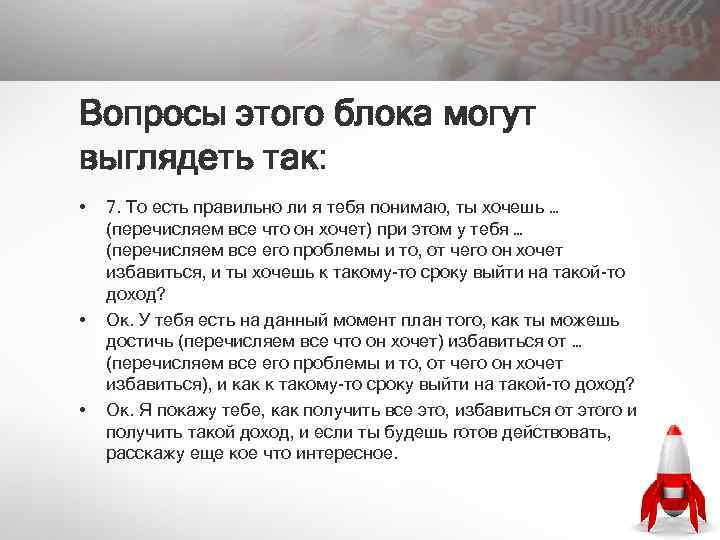 Вопросы этого блока могут выглядеть так:

• 7. То есть правильно ли я тебя понимаю, ты хочешь … (перечисляем все что он хочет) при этом у тебя … (перечисляем все его проблемы и то, от чего он хочет избавиться, и ты хочешь к такому-то сроку выйти на такой-то доход?

• Ок. У тебя есть на данный момент план того, как ты можешь достичь (перечисляем все что он хочет) избавиться от … (перечисляем все его проблемы и то, от чего он хочет избавиться), и как к такому-то сроку выйти на такой-то доход?

• Ок. Я покажу тебе, как получить все это, избавиться от этого и получить такой доход, и если ты будешь готов действовать, расскажу еще кое что интересное.